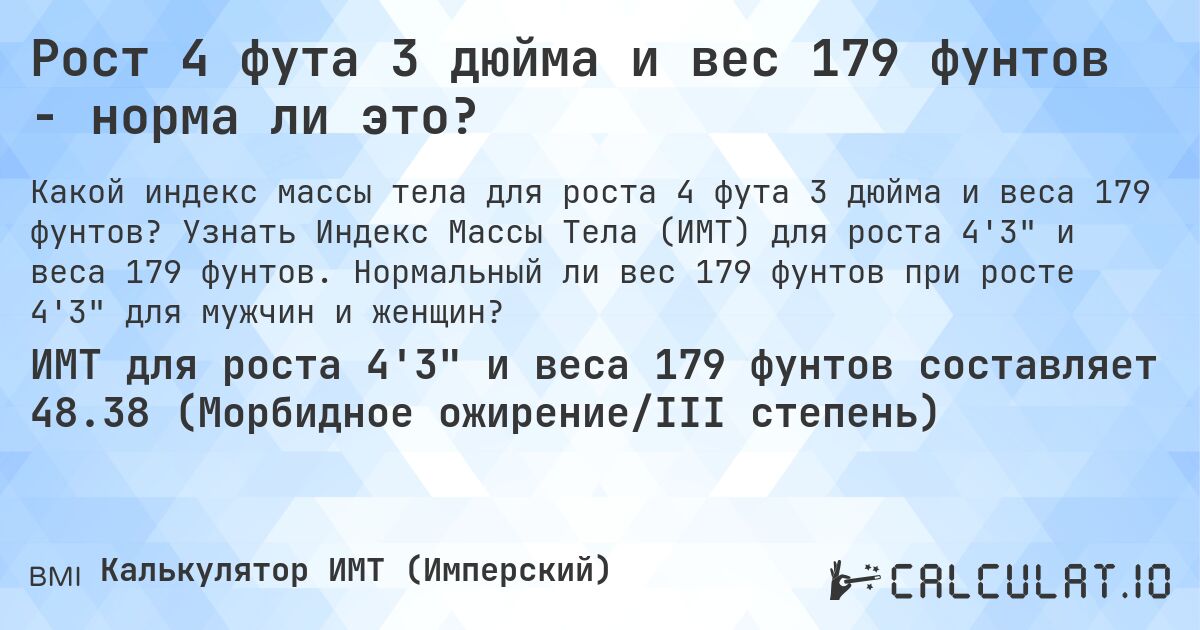 Рост 4 фута 3 дюйма и вес 179 фунтов - норма ли это?

Какой индекс массы тела для роста 4 фута 3 дюйма и веса 179 фунтов? Узнать Индекс Массы Тела (ИМТ) для роста 4'3" и веса 179 фунтов. Нормальный ли вес 179 фунтов при росте 4'3" для мужчин и женщин?

ИМТ для роста 4'3" и веса 179 фунтов составляет 48.38 (Морбидное ожирение/III степень)

BMI Калькулятор ИМТ (Имперский)

CALCULAT.IO